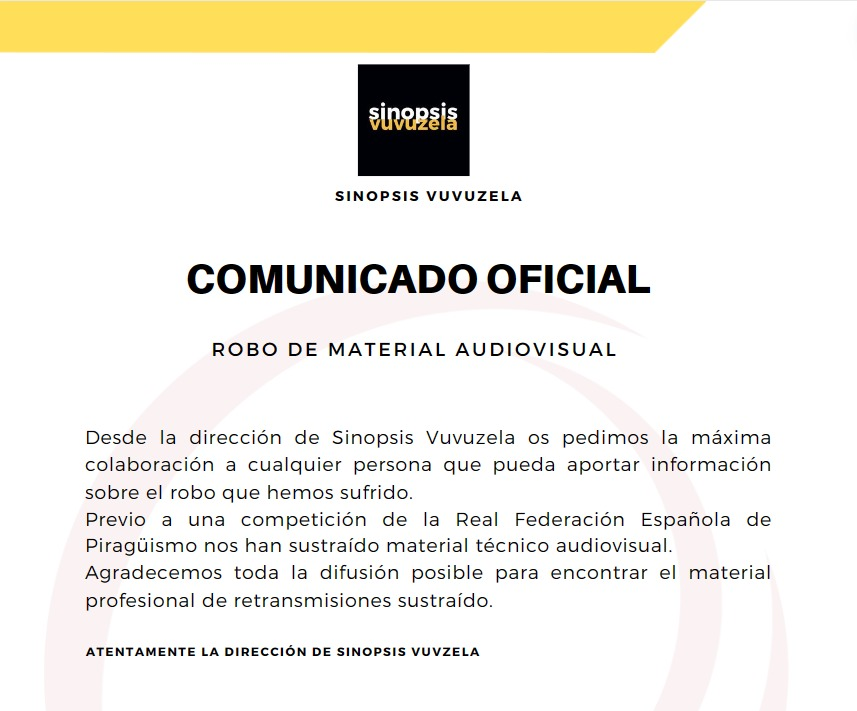 sinopsis
vuvuzela

SINOPSIS VUVUZELA

COMUNICADO OFICIAL

ROBO DE MATERIAL AUDIOVISUAL

Desde la dirección de Sinopsis Vuvuzela os pedimos la máxima colaboración a cualquier persona que pueda aportar información sobre el robo que hemos sufrido.
Previo a una competición de la Real Federación Española de Piragüismo nos han sustraído material técnico audiovisual.
Agradecemos toda la difusión posible para encontrar el material profesional de retransmisiones sustraído.

ATENTAMENTE LA DIRECCIÓN DE SINOPSIS VUVZELA